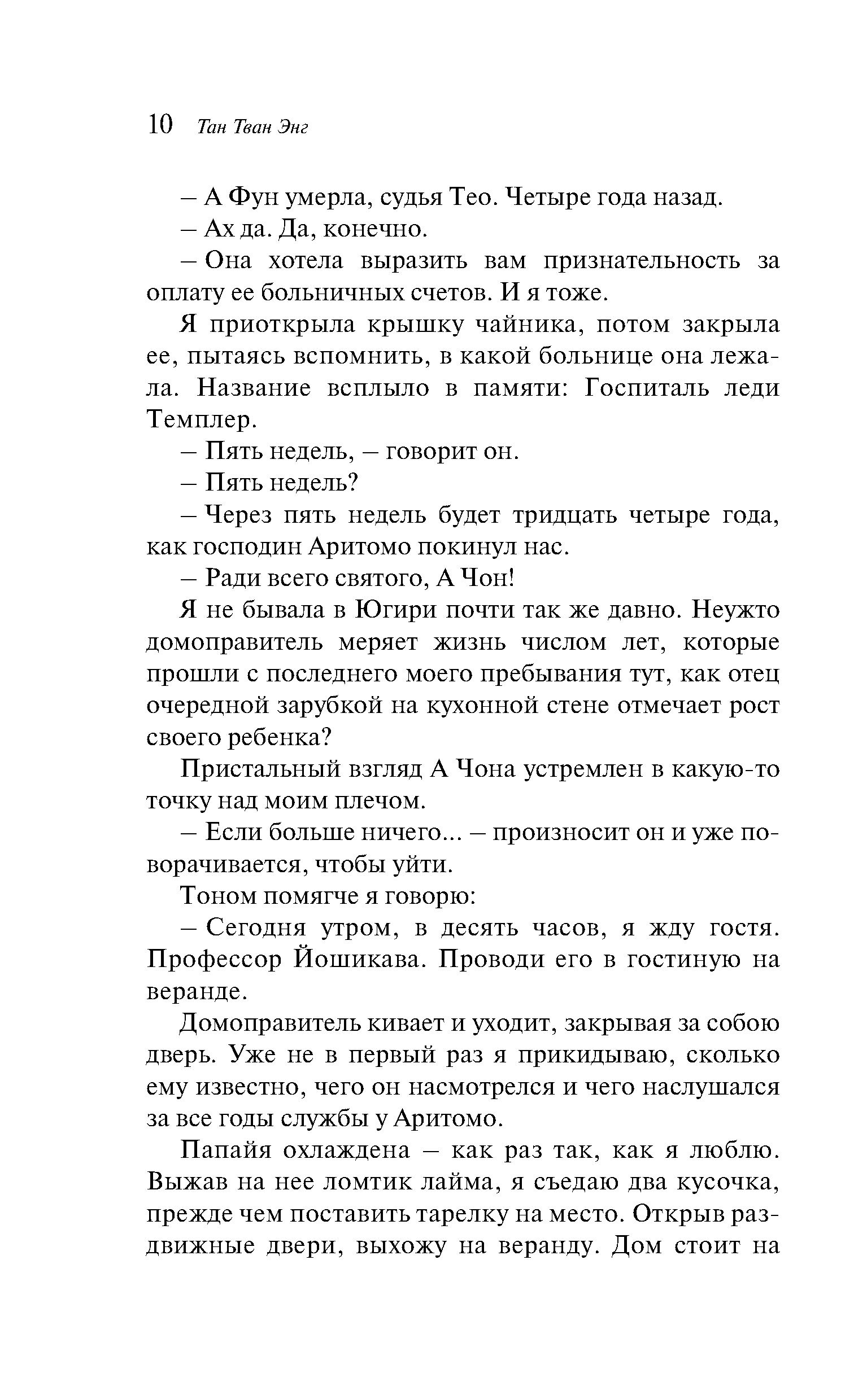 10 Тан Тван Энг

– А Фун умерла, судья Тео. Четыре года назад.

– Ах да. Да, конечно.

– Она хотела выразить вам признательность за оплату ее больничных счетов. И я тоже.

Я приоткрыла крышку чайника, потом закрыла ее, пытаясь вспомнить, в какой больнице она лежала. Название всплыло в памяти: Госпиталь леди Темплер.

– Пять недель, – говорит он.

– Пять недель?

– Через пять недель будет тридцать четыре года, как господин Аритомо покинул нас.

– Ради всего святого, А Чон!

Я не бывала в Югири почти так же давно. Неужто домоправитель меряет жизнь числом лет, которые прошли с последнего моего пребывания тут, как отец очередной зарубкой на кухонной стене отмечает рост своего ребенка?

Пристальный взгляд А Чона устремлен в какую-то точку над моим плечом.

– Если больше ничего... – произносит он и уже поворачивается, чтобы уйти.

Тоном помягче я говорю:

– Сегодня утром, в десять часов, я жду гостя. Профессор Йошикава. Проводи его в гостиную на веранде.

Домоправитель кивает и уходит, закрывая за собою дверь. Уже не в первый раз я прикидываю, сколько ему известно, чего он насмотрелся и чего наслушался за все годы службы у Аритомо.

Папайя охлаждена – как раз так, как я люблю. Выжав на нее ломтик лайма, я съедаю два кусочка, прежде чем поставить тарелку на место. Открыв раздвижные двери, выхожу на веранду. Дом стоит на